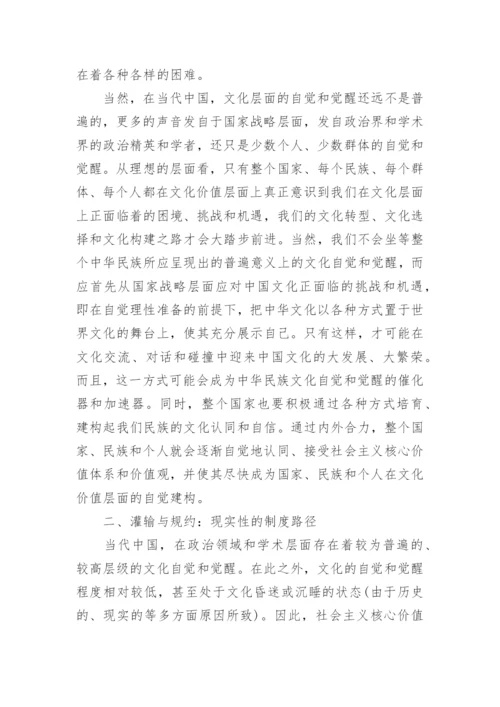 在着各种各样的困难。

当然，在当代中国，文化层面的自觉和觉醒还远不是普遍的，更多的声音发自于国家战略层面，发自政治界和学术界的政治精英和学者，还只是少数个人、少数群体的自觉和觉醒。从理想的层面看，只有整个国家、每个民族、每个群体、每个人都在文化价值层面上真正意识到我们在文化层面上正面临着的困境、挑战和机遇，我们的文化转型、文化选择和文化构建之路才会大踏步前进。当然，我们不会坐等整个中华民族所应呈现出的普遍意义上的文化自觉和觉醒，而应首先从国家战略层面应对中国文化正面临的挑战和机遇，即在自觉理性准备的前提下，把中华文化以各种方式置于世界文化的舞台上，使其充分展示自己。只有这样，才可能在文化交流、对话和碰撞中迎来中国文化的大发展、大繁荣。而且，这一方式可能会成为中华民族文化自觉和觉醒的催化器和加速器。同时，整个国家也要积极通过各种方式培育、建构起我们民族的文化认同和自信。通过内外合力，整个国家、民族和个人就会逐渐自觉地认同、接受社会主义核心价值体系和价值观，并使其尽快成为国家、民族和个人在文化价值层面的自觉建构。

二、灌输与规约：现实性的制度路径

当代中国，在政治领域和学术层面存在着较为普遍的、较高层级的文化自觉和觉醒。在此之外，文化的自觉和觉醒程度相对较低，甚至处于文化昏迷或沉睡的状态(由于历史的、现实的等多方面原因所致)。因此，社会主义核心价值